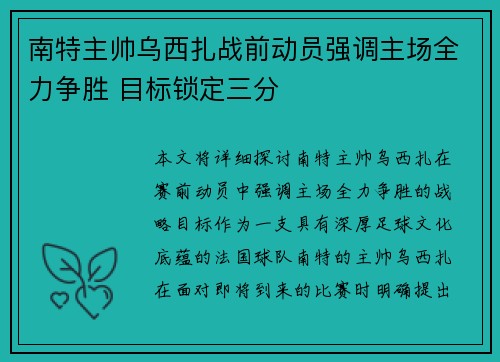 南特主帅乌西扎战前动员强调主场全力争胜 目标锁定三分

本文将详细探讨南特主帅乌西扎在赛前动员中强调主场全力争胜的战略目标作为一支具有深厚足球文化底蕴的法国球队南特的主帅乌西扎在面对即将到来的比赛时明确提出